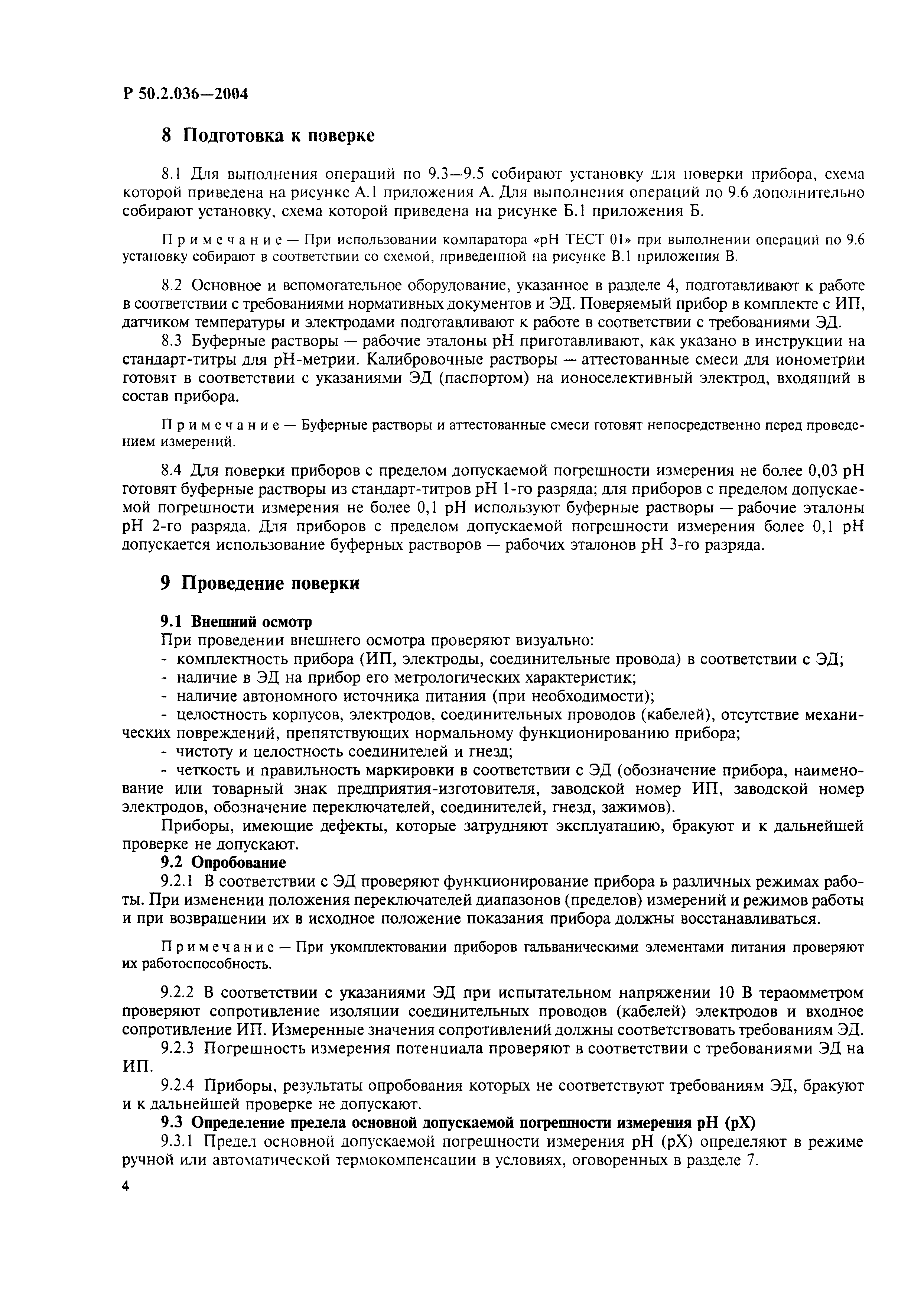 Р 50.2.036—2004

8 Подготовка к поверке

8.1 Для выполнения операций по 9.3—9.5 собирают установку для поверки прибора, схема которой приведена на рисунке А.1 приложения А. Для выполнения операций по 9.6 дополнительно собирают установку, схема которой приведена на рисунке Б.1 приложения Б.

Примечание — При использовании компаратора «рН ТЕСТ 01» при выполнении операций по 9.6 установку собирают в соответствии со схемой, приведенной на рисунке В.1 приложения В.

8.2 Основное и вспомогательное оборудование, указанное в разделе 4, подготавливают к работе в соответствии с требованиями нормативных документов и ЭД. Поверяемый прибор в комплекте с ИП, датчиком температуры и электродами подготавливают к работе в соответствии с требованиями ЭД.

8.3 Буферные растворы — рабочие эталоны рН приготавливают, как указано в инструкции на стандарт-титры для рН-метрии. Калибровочные растворы — аттестованные смеси для ионометрии готовят в соответствии с указаниями ЭД (паспортом) на ионоселективный электрод, входящий в состав прибора.

Примечание — Буферные растворы и аттестованные смеси готовят непосредственно перед проведением измерений.

8.4 Для поверки приборов с пределом допускаемой погрешности измерения не более 0,03 рН готовят буферные растворы из стандарт-титров рН 1-го разряда; для приборов с пределом допускаемой погрешности измерения не более 0,1 рН используют буферные растворы — рабочие эталоны рН 2-го разряда. Для приборов с пределом допускаемой погрешности измерения более 0,1 рН допускается использование буферных растворов — рабочих эталонов рН 3-го разряда.

9 Проведение поверки

9.1 Внешний осмотр

При проведении внешнего осмотра проверяют визуально:

- комплектность прибора (ИП, электроды, соединительные провода) в соответствии с ЭД;

- наличие в ЭД на прибор его метрологических характеристик;

- наличие автономного источника питания (при необходимости);

- целостность корпусов, электродов, соединительных проводов (кабелей), отсутствие механических повреждений, препятствующих нормальному функционированию прибора;

- чистоту и целостность соединителей и гнезд;

- четкость и правильность маркировки в соответствии с ЭД (обозначение прибора, наименование или товарный знак предприятия-изготовителя, заводской номер ИП, заводской номер электродов, обозначение переключателей, соединителей, гнезд, зажимов).

Приборы, имеющие дефекты, которые затрудняют эксплуатацию, бракуют и к дальнейшей проверке не допускают.

9.2 Опробование

9.2.1 В соответствии с ЭД проверяют функционирование прибора в различных режимах работы. При изменении положения переключателей диапазонов (пределов) измерений и режимов работы и при возвращении их в исходное положение показания прибора должны восстанавливаться.

Примечание — При укомплектовании приборов гальваническими элементами питания проверяют их работоспособность.

9.2.2 В соответствии с указаниями ЭД при испытательном напряжении 10 В тераомметром проверяют сопротивление изоляции соединительных проводов (кабелей) электродов и входное сопротивление ИП. Измеренные значения сопротивлений должны соответствовать требованиям ЭД.

9.2.3 Погрешность измерения потенциала проверяют в соответствии с требованиями ЭД на ИП.

9.2.4 Приборы, результаты опробования которых не соответствуют требованиям ЭД, бракуют и к дальнейшей проверке не допускают.

9.3 Определение предела основной допускаемой погрешности измерения рН (рХ)

9.3.1 Предел основной допускаемой погрешности измерения рН (рХ) определяют в режиме ручной или автоматической термокомпенсации в условиях, оговоренных в разделе 7.

4